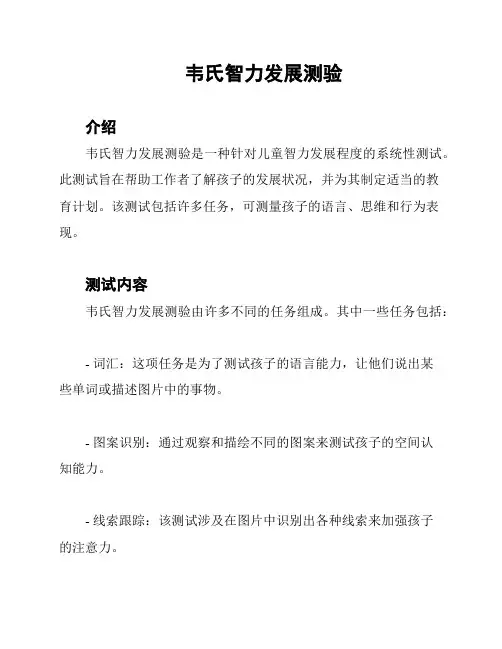 韦氏智力发展测验

介绍

韦氏智力发展测验是一种针对儿童智力发展程度的系统性测试。此测试旨在帮助工作者了解孩子的发展状况，并为其制定适当的教育计划。该测试包括许多任务，可测量孩子的语言、思维和行为表现。

测试内容

韦氏智力发展测验由许多不同的任务组成。其中一些任务包括：

- 词汇：这项任务是为了测试孩子的语言能力，让他们说出某些单词或描述图片中的事物。

- 图案识别：通过观察和描绘不同的图案来测试孩子的空间认知能力。

- 线索跟踪：该测试涉及在图片中识别出各种线索来加强孩子的注意力。